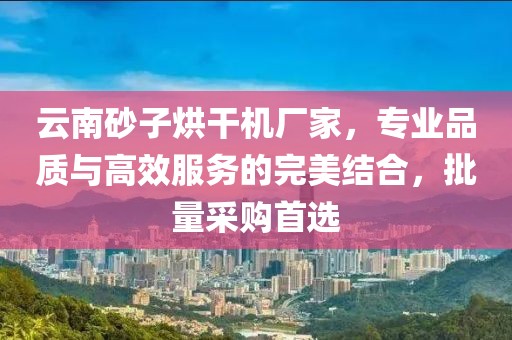 云南砂子烘干机厂家，专业品质与高效服务的完美结合，批量采购首选